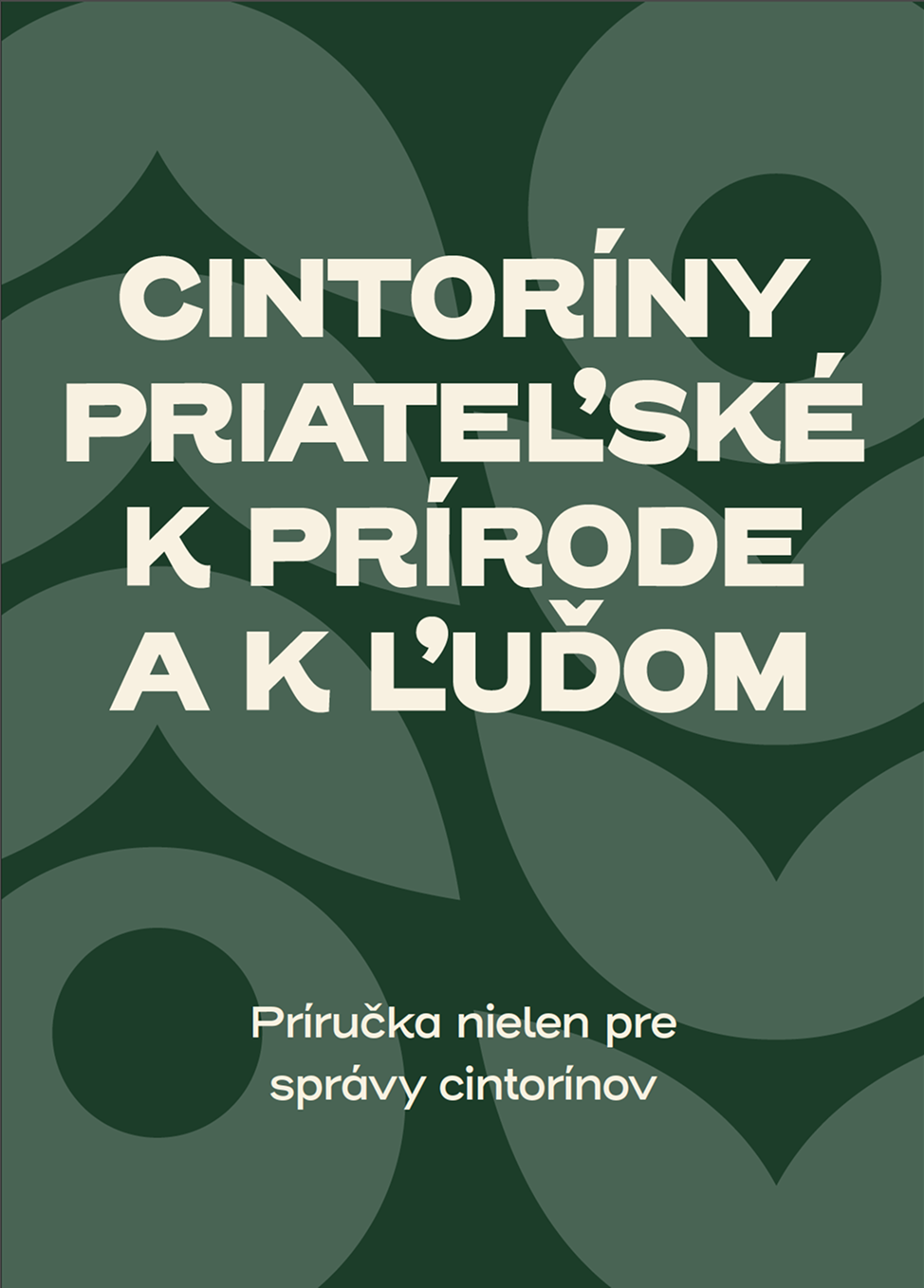 CINTORÍNY PRIATEĽSKÉ K PRÍRODE A K ĽUĎOM

Príručka nielen pre správy cintorínov